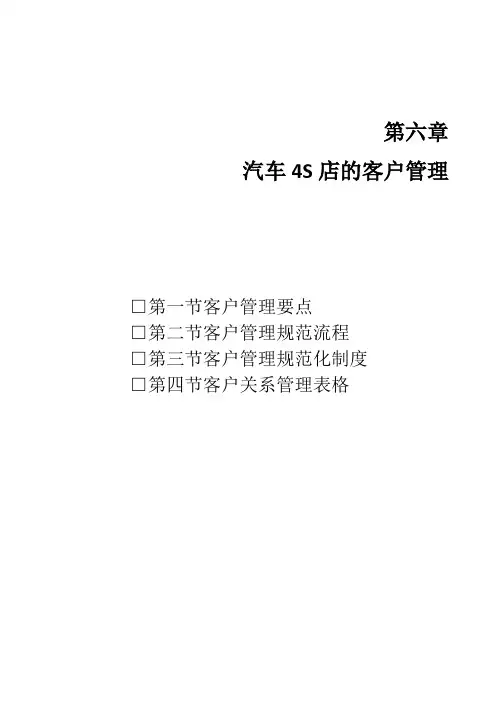 第六章
汽车 4S 店的客户管理

□第一节客户管理要点
□第二节客户管理规范流程
□第三节客户管理规范化制度
□第四节客户关系管理表格